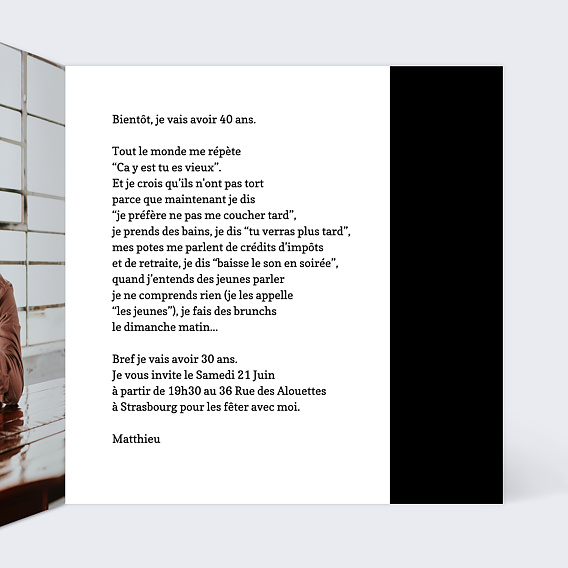 Bientôt, je vais avoir 40 ans.

Tout le monde me répète
"Ca y est tu es vieux".
Et je crois qu'ils n'ont pas tort
parce que maintenant je dis
"je préfère ne pas me coucher tard",
je prends des bains, je dis "tu verras plus tard",
mes potes me parlent de crédits d'impôts
et de retraite, je dis "baisse le son en soirée",
quand j'entends des jeunes parler
je ne comprends rien (je les appelle
"les jeunes"), je fais des brunchs
le dimanche matin...

Bref je vais avoir 30 ans.
Je vous invite le Samedi 21 Juin
à partir de 19h30 au 36 Rue des Alouettes
à Strasbourg pour les fêter avec moi.

Matthieu